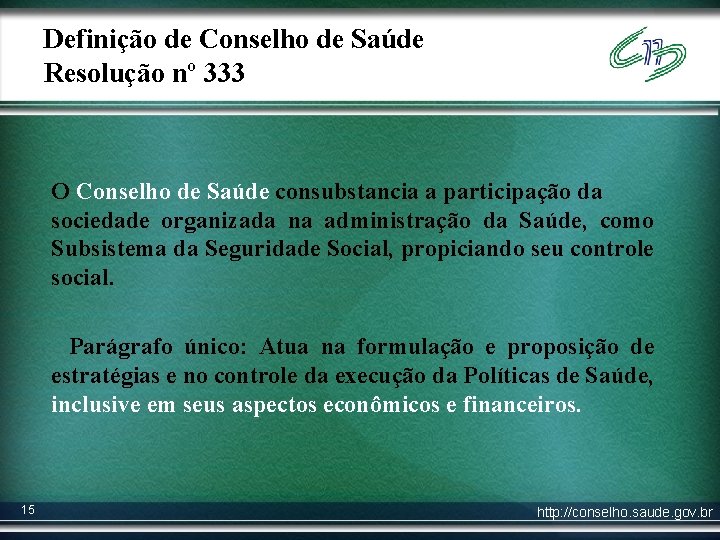 Definição de Conselho de Saúde
Resolução nº 333

O Conselho de Saúde consubstancia a participação da sociedade organizada na administração da Saúde, como Subsistema da Seguridade Social, propiciando seu controle social.

Parágrafo único: Atua na formulação e proposição de estratégias e no controle da execução da Políticas de Saúde, inclusive em seus aspectos econômicos e financeiros.

15

http://conselho.saude.gov.br